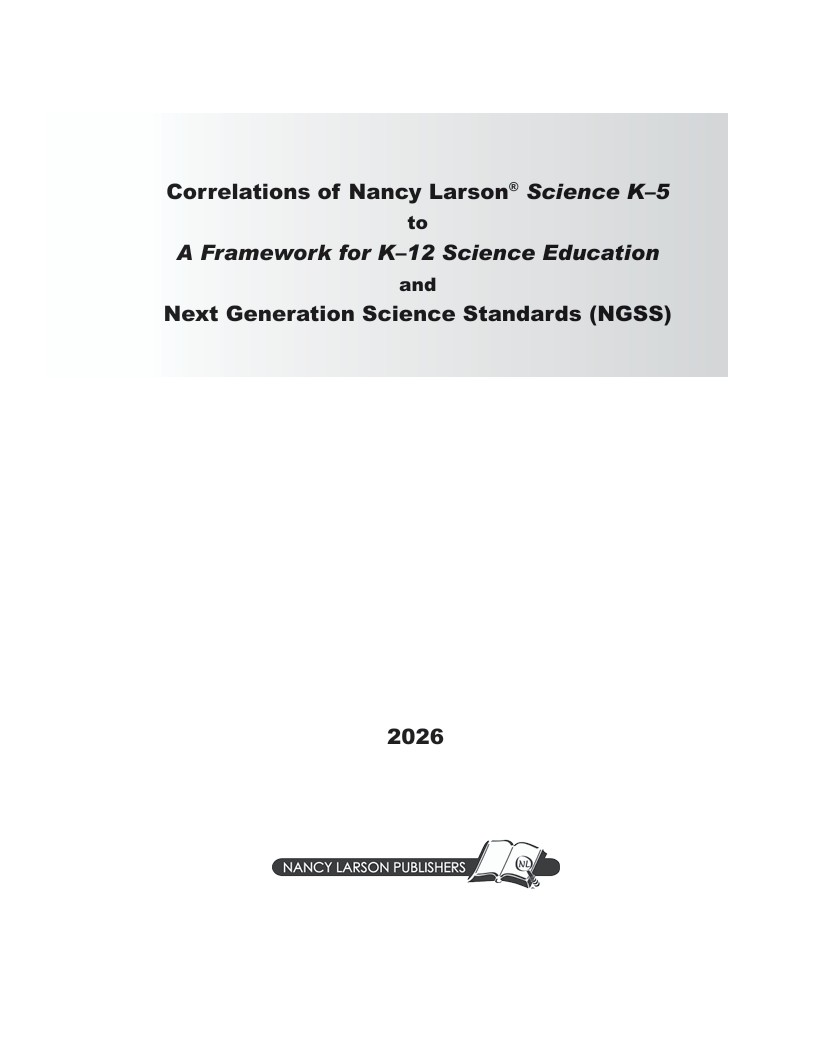 Correlations of Nancy Larson® Science K–5
to
A Framework for K–12 Science Education
and
Next Generation Science Standards (NGSS)

2026

NANCY LARSON PUBLISHERS